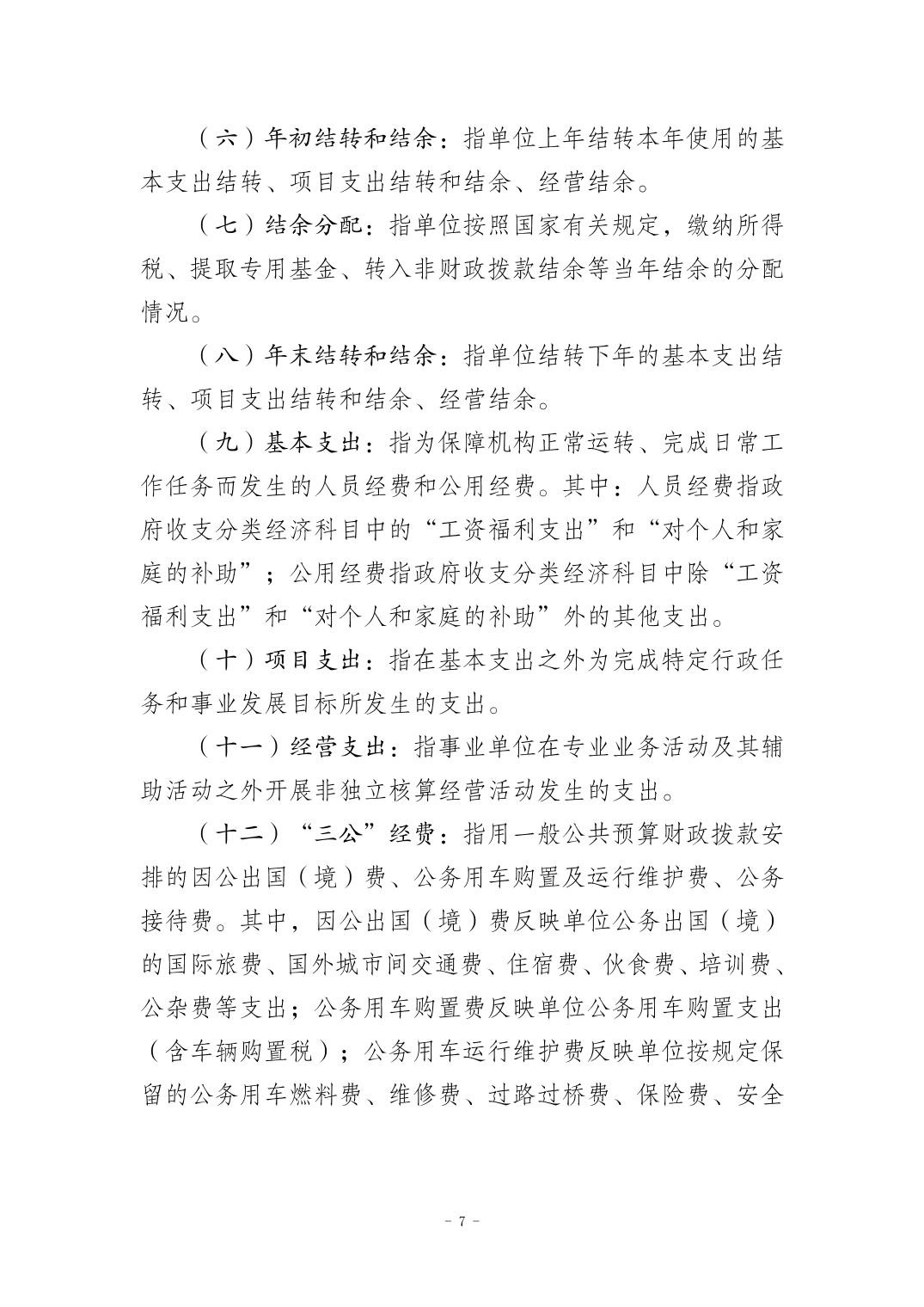 （六）年初结转和结余：指单位上年结转本年使用的基本支出结转、项目支出结转和结余、经营结余。

（七）结余分配：指单位按照国家有关规定，缴纳所得税、提取专用基金、转入非财政拨款结余等当年结余的分配情况。

（八）年末结转和结余：指单位结转下年的基本支出结转、项目支出结转和结余、经营结余。

（九）基本支出：指为保障机构正常运转、完成日常工作任务而发生的人员经费和公用经费。其中：人员经费指政府收支分类经济科目中的“工资福利支出”和“对个人和家庭的补助”；公用经费指政府收支分类经济科目中除“工资福利支出”和“对个人和家庭的补助”外的其他支出。

（十）项目支出：指在基本支出之外为完成特定行政任务和事业发展目标所发生的支出。

（十一）经营支出：指事业单位在专业业务活动及其辅助活动之外开展非独立核算经营活动发生的支出。

（十二）“三公”经费：指用一般公共预算财政拨款安排的因公出国（境）费、公务用车购置及运行维护费、公务接待费。其中，因公出国（境）费反映单位公务出国（境）的国际旅费、国外城市间交通费、住宿费、伙食费、培训费、公杂费等支出；公务用车购置费反映单位公务用车购置支出（含车辆购置税）；公务用车运行维护费反映单位按规定保留的公务用车燃料费、维修费、过路过桥费、保险费、安全

- 7 -